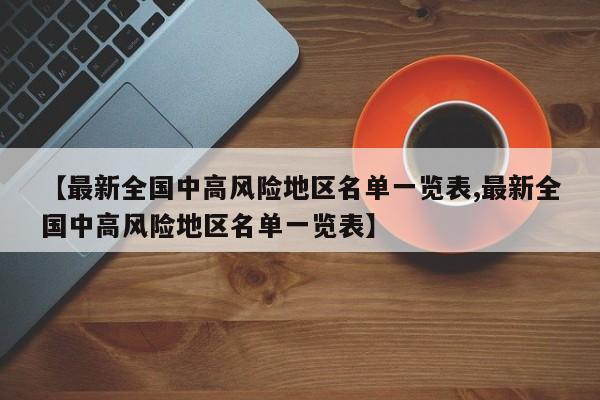 【最新全国中高风险地区名单一览表,最新全国中高风险地区名单一览表】